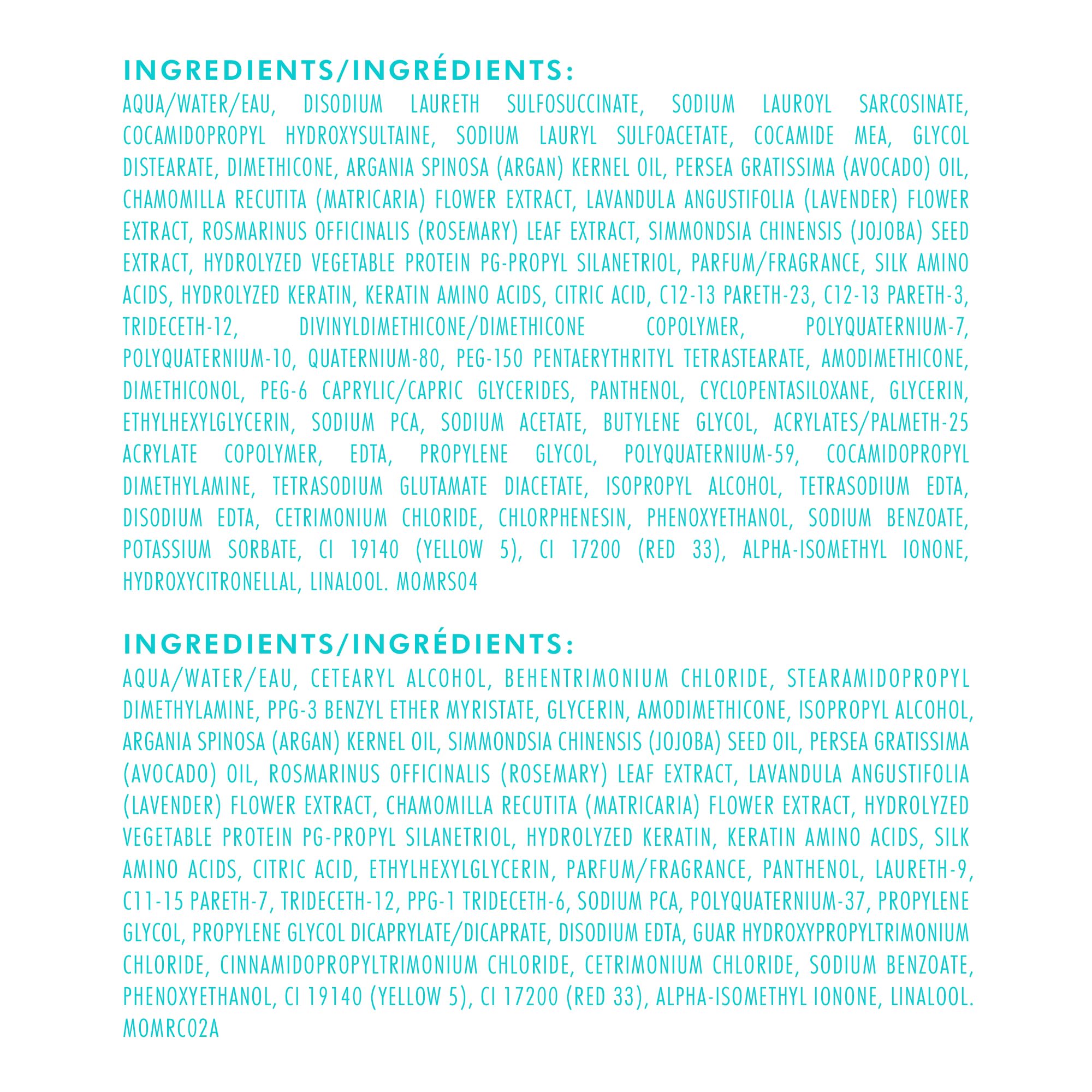 INGREDIENTS/INGRÉDIENTS:
AQUA/WATER/EAU, DISODIUM LAURETH SULFOSUCCINATE, SODIUM LAUROYL SARCOSINATE, COCAMIDOPROPYL HYDROXYSULTAINE, SODIUM LAURYL SULFOACETATE, COCAMIDE MEA, GLYCOL DISTEARATE, DIMETHICONE, ARGANIA SPINOSA (ARGAN) KERNEL OIL, PERSEA GRATISSIMA (AVOCADO) OIL, CHAMOMILLA RECUTITA (MATRICARIA) FLOWER EXTRACT, LAVANDULA ANGUSTIFOLIA (LAVENDER) FLOWER EXTRACT, ROSMARINUS OFFICINALIS (ROSEMARY) LEAF EXTRACT, SIMMONDSIA CHINENSIS (JOJOBA) SEED EXTRACT, HYDROLYZED VEGETABLE PROTEIN PG-PROPYL SILANETRIOL, PARFUM/FRAGRANCE, SILK AMINO ACIDS, HYDROLYZED KERATIN, KERATIN AMINO ACIDS, CITRIC ACID, C12-13 PARETH-23, C12-13 PARETH-3, TRIDECETH-12, DIVINYLDIMETHICONE/DIMETHICONE COPOLYMER, POLYQUATERNIUM-7, POLYQUATERNIUM-10, QUATERNIUM-80, PEG-150 PENTAERYTHRITYL TETRASTEARATE, AMODIMETHICONE, DIMETHICONOL, PEG-6 CAPRYLIC/CAPRIC GLYCERIDES, PANTHENOL, CYCLOPENTASILOXANE, GLYCERIN, ETHYLHEXYLGLYCERIN, SODIUM PCA, SODIUM ACETATE, BUTYLENE GLYCOL, ACRYLATES/PALMETH-25 ACRYLATE COPOLYMER, EDTA, PROPYLENE GLYCOL, POLYQUATERNIUM-59, COCAMIDOPROPYL DIMETHYLAMINE, TETRASODIUM GLUTAMATE DIACETATE, ISOPROPYL ALCOHOL, TETRASODIUM EDTA, DISODIUM EDTA, CETRIMONIUM CHLORIDE, CHLORPHENESIN, PHENOXYETHANOL, SODIUM BENZOATE, POTASSIUM SORBATE, CI 19140 (YELLOW 5), CI 17200 (RED 33), ALPHA-ISOMETHYL IONONE, HYDROXYCITRONELLAL, LINALOOL. MOMRS04

INGREDIENTS/INGRÉDIENTS:
AQUA/WATER/EAU, CETEARYL ALCOHOL, BEHENTRIMONIUM CHLORIDE, STEARAMIDOPROPYL DIMETHYLAMINE, PPG-3 BENZYL ETHER MYRISTATE, GLYCERIN, AMODIMETHICONE, ISOPROPYL ALCOHOL, ARGANIA SPINOSA (ARGAN) KERNEL OIL, SIMMONDSIA CHINENSIS (JOJOBA) SEED OIL, PERSEA GRATISSIMA (AVOCADO) OIL, ROSMARINUS OFFICINALIS (ROSEMARY) LEAF EXTRACT, LAVANDULA ANGUSTIFOLIA (LAVENDER) FLOWER EXTRACT, CHAMOMILLA RECUTITA (MATRICARIA) FLOWER EXTRACT, HYDROLYZED VEGETABLE PROTEIN PG-PROPYL SILANETRIOL, HYDROLYZED KERATIN, KERATIN AMINO ACIDS, SILK AMINO ACIDS, CITRIC ACID, ETHYLHEXYLGLYCERIN, PARFUM/FRAGRANCE, PANTHENOL, LAURETH-9, C11-15 PARETH-7, TRIDECETH-12, PPG-1 TRIDECETH-6, SODIUM PCA, POLYQUATERNIUM-37, PROPYLENE GLYCOL, PROPYLENE GLYCOL DICAPRYLATE/DICAPRATE, DISODIUM EDTA, GUAR HYDROXYPROPYLTRIMONIUM CHLORIDE, CINNAMIDOPROPYLTRIMONIUM CHLORIDE, CETRIMONIUM CHLORIDE, SODIUM BENZOATE, PHENOXYETHANOL, CI 19140 (YELLOW 5), CI 17200 (RED 33), ALPHA-ISOMETHYL IONONE, LINALOOL. MOMRC02A